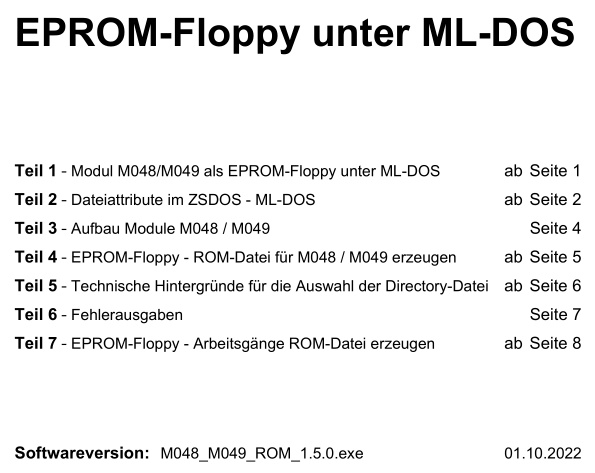 EPROM-Floppy unter ML-DOS

Teil 1 - Modul M048/M049 als EPROM-Floppy unter ML-DOS ab Seite 1
Teil 2 - Dateiattribute im ZSDOS - ML-DOS ab Seite 2
Teil 3 - Aufbau Module M048 / M049 Seite 4
Teil 4 - EPROM-Floppy - ROM-Datei für M048 / M049 erzeugen ab Seite 5
Teil 5 - Technische Hintergründe für die Auswahl der Directory-Datei ab Seite 6
Teil 6 - Fehlerausgaben Seite 7
Teil 7 - EPROM-Floppy - Arbeitsgänge ROM-Datei erzeugen ab Seite 8

Softwareversion: M048_M049_ROM_1.5.0.exe 01.10.2022